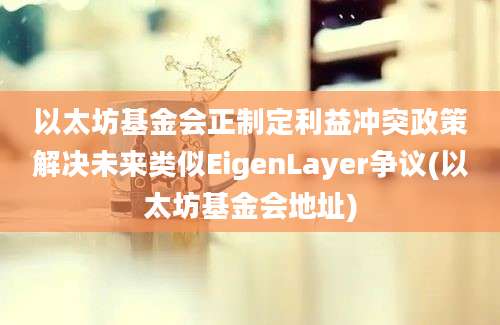 以太坊基金会正制定利益冲突政策解决未来类似EigenLayer争议(以太坊基金会地址)